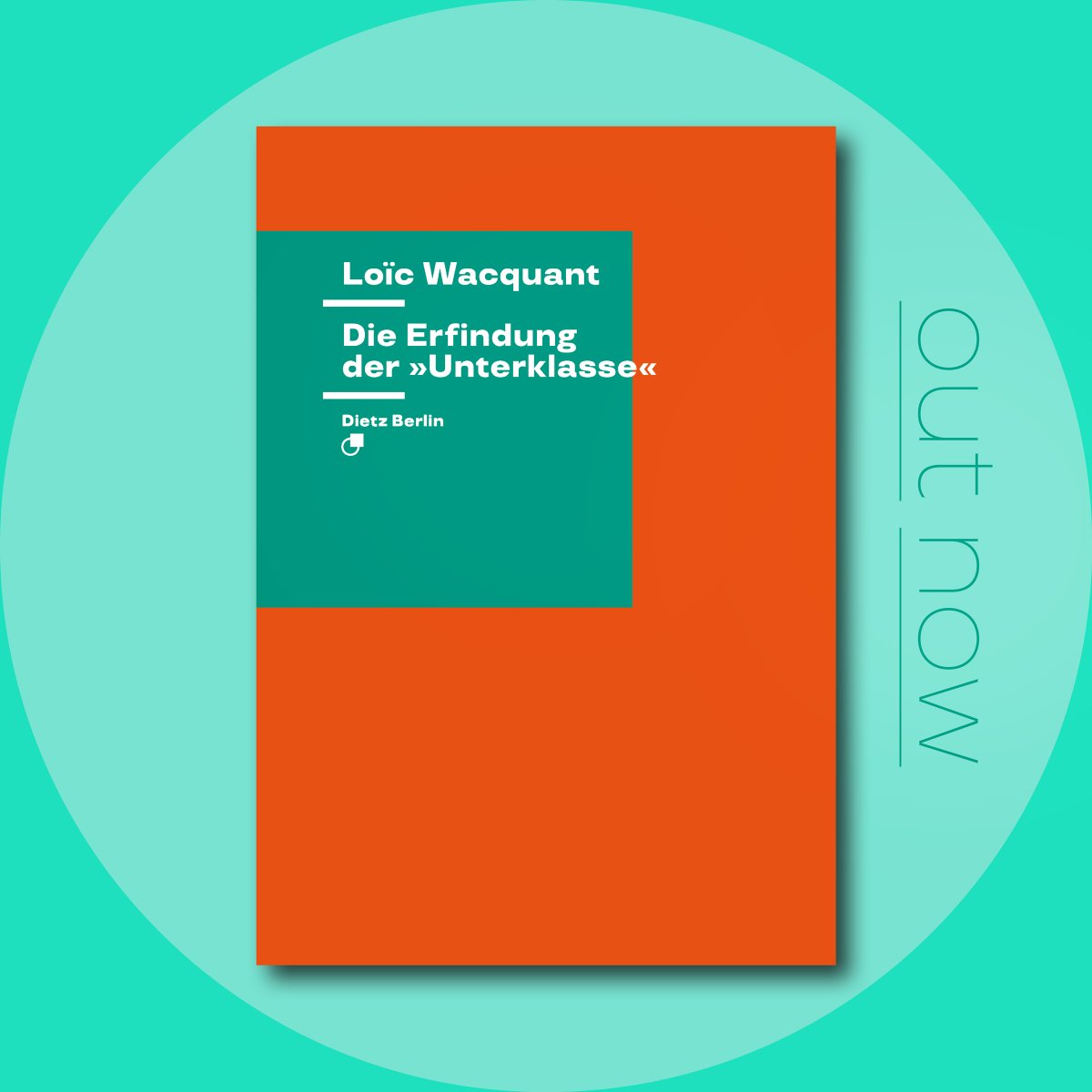 Loïc Wacquant

Die Erfindung der »Unterklasse«

Dietz Berlin

out now